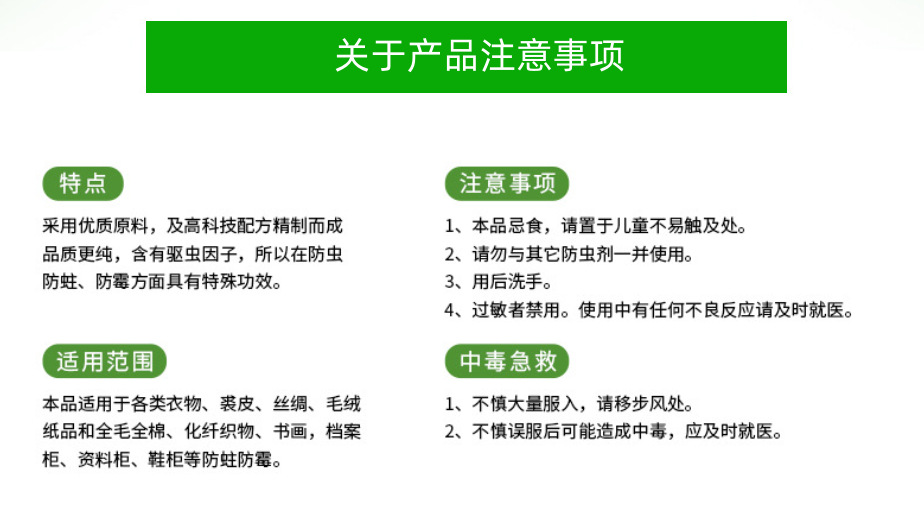 关于产品注意事项

特点

采用优质原料，及高科技配方精制而成品质更纯，含有驱虫因子，所以在防虫防蛀、防霉方面具有特殊功效。

适用范围

本品适用于各类衣物、裘皮、丝绸、毛绒纸品和全毛全棉、化纤织物、书画，档案柜、资料柜、鞋柜等防蛀防霉。

注意事项

1、本品忌食，请置于儿童不易触及处。
2、请勿与其它防虫剂一并使用。
3、用后洗手。
4、过敏者禁用。使用中有任何不良反应请及时就医。

中毒急救

1、不慎大量服入，请移步风处。
2、不慎误服后可能造成中毒，应及时就医。